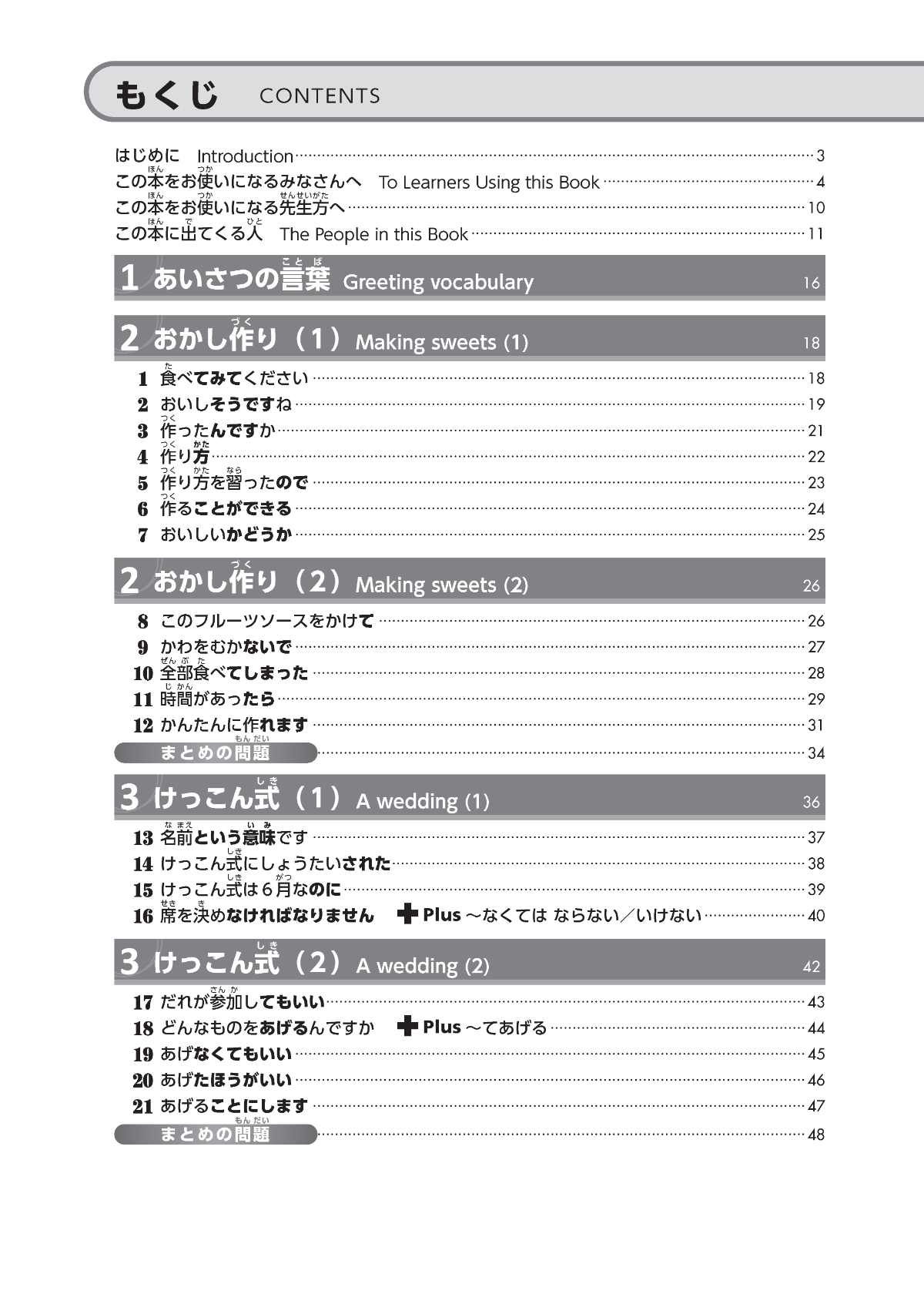 もくじ CONTENTS

はじめに Introduction 3
この本をお使いになるみなさんへ To Learners Using this Book 4
この本をお使いになる先生方へ 10
この本に出てくる人 The People in this Book 11

1 あいさつの言葉 Greeting vocabulary 16

2 おかし作り（1） Making sweets (1) 18

1 食べてみてください 18
2 おいしそうですね 19
3 作ったんですか 21
4 作り方 22
5 作り方を習ったので 23
6 作ることができる 24
7 おいしいかどうか 25

2 おかし作り（2） Making sweets (2) 26

8 このフルーツソースをかけて 26
9 かわをむかないで 27
10 全部食べてしまった 28
11 時間があったら 29
12 かんたんに作れます 31
まとめの問題 34

3 けっこん式（1） A wedding (1) 36

13 名前という意味です 37
14 けっこん式にしょうたいされた 38
15 けっこん式は6月なのに 39
16 席を決めなければなりません ✚Plus ～なくては ならない／いけない 40

3 けっこん式（2） A wedding (2) 42

17 だれが参加してもいい 43
18 どんなものをあげるんですか ✚Plus ～てあげる 44
19 あげなくてもいい 45
20 あげたほうがいい 46
21 あげることにします 47
まとめの問題 48